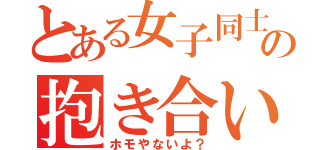 とある女子同士の
抱き合い
ホモやないよ？